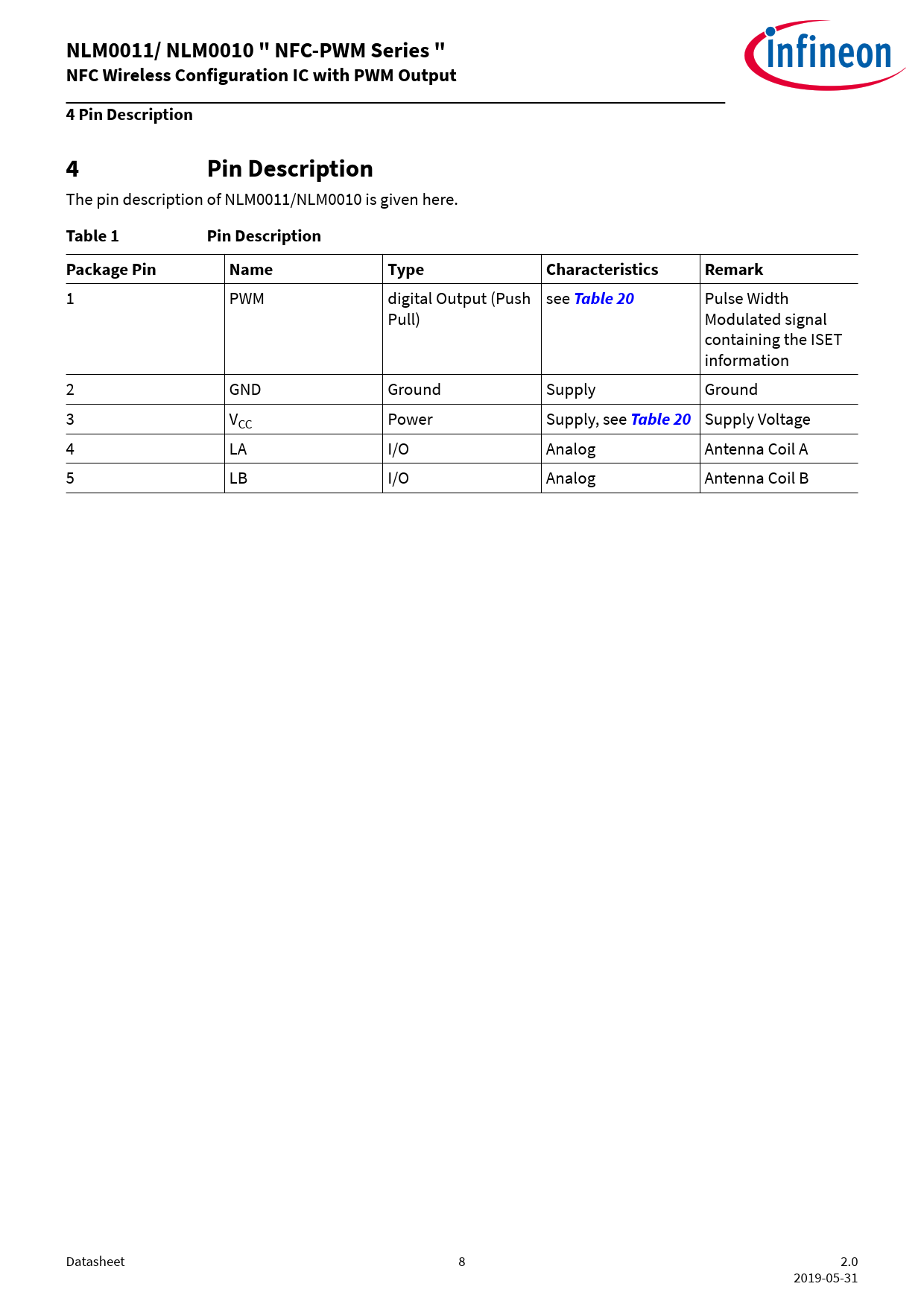 NLM0011/ NLM0010 " NFC-PWM Series "
NFC Wireless Configuration IC with PWM Output

infineon

4 Pin Description

4 Pin Description

The pin description of NLM0011/NLM0010 is given here.

Table 1 Pin Description

| Package Pin | Name | Type | Characteristics | Remark |
|---|---|---|---|---|
| 1 | PWM | digital Output (Push Pull) | see Table 20 | Pulse Width Modulated signal containing the ISET information |
| 2 | GND | Ground | Supply | Ground |
| 3 | $V_{CC}$ | Power | Supply, see Table 20 | Supply Voltage |
| 4 | LA | I/O | Analog | Antenna Coil A |
| 5 | LB | I/O | Analog | Antenna Coil B |

Datasheet

8

2.0
2019-05-31